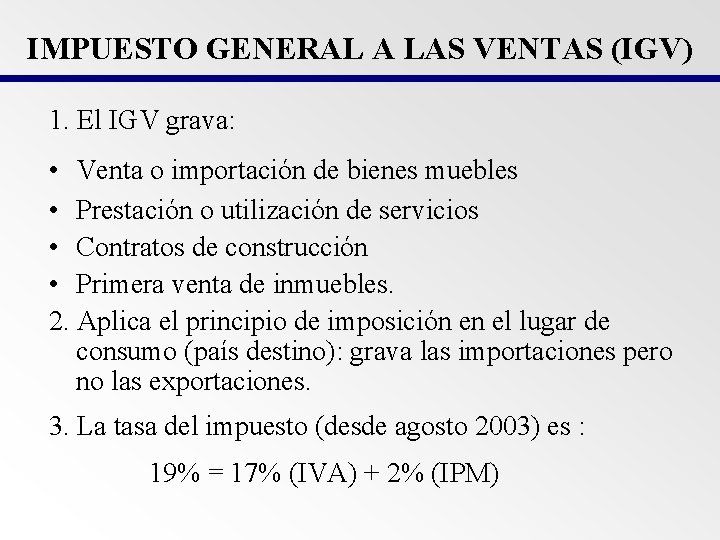 IMPUESTO GENERAL A LAS VENTAS (IGV)

1. El IGV grava:

• Venta o importación de bienes muebles
• Prestación o utilización de servicios
• Contratos de construcción
• Primera venta de inmuebles.

2. Aplica el principio de imposición en el lugar de consumo (país destino): grava las importaciones pero no las exportaciones.

3. La tasa del impuesto (desde agosto 2003) es :

19% = 17% (IVA) + 2% (IPM)